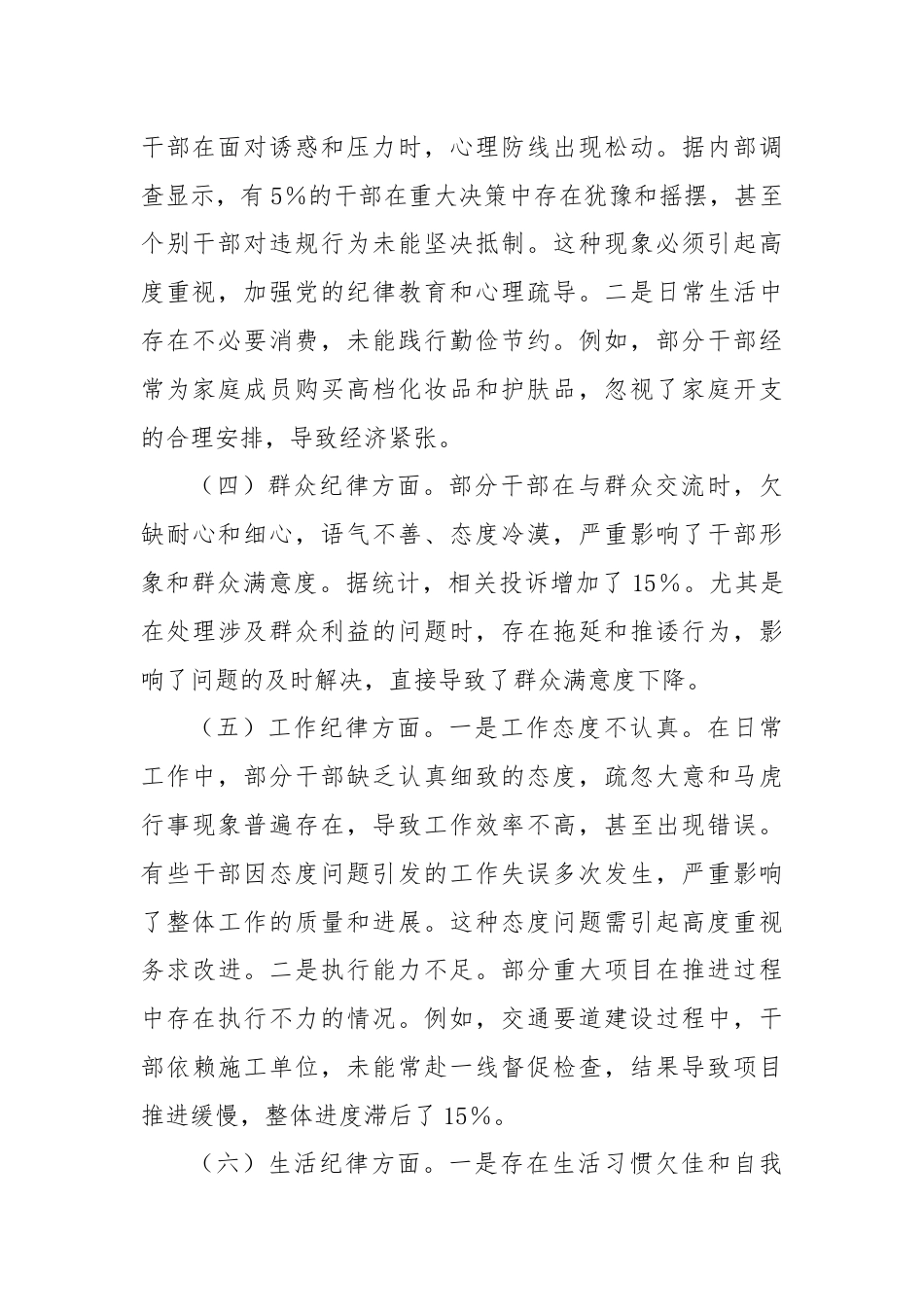 干部在面对诱惑和压力时，心理防线出现松动。据内部调查显示，有5%的干部在重大决策中存在犹豫和摇摆，甚至个别干部对违规行为未能坚决抵制。这种现象必须引起高度重视，加强党的纪律教育和心理疏导。二是日常生活中存在不必要消费，未能践行勤俭节约。例如，部分干部经常为家庭成员购买高档化妆品和护肤品，忽视了家庭开支的合理安排，导致经济紧张。

（四）群众纪律方面。部分干部在与群众交流时，欠缺耐心和细心，语气不善、态度冷漠，严重影响了干部形象和群众满意度。据统计，相关投诉增加了15%。尤其是在处理涉及群众利益的问题时，存在拖延和推诿行为，影响了问题的及时解决，直接导致了群众满意度下降。

（五）工作纪律方面。一是工作态度不认真。在日常工作中，部分干部缺乏认真细致的态度，疏忽大意和马虎行事现象普遍存在，导致工作效率不高，甚至出现错误。有些干部因态度问题引发的工作失误多次发生，严重影响了整体工作的质量和进展。这种态度问题需引起高度重视务求改进。二是执行能力不足。部分重大项目在推进过程中存在执行不力的情况。例如，交通要道建设过程中，干部依赖施工单位，未能常赴一线督促检查，结果导致项目推进缓慢，整体进度滞后了15%。

（六）生活纪律方面。一是存在生活习惯欠佳和自我